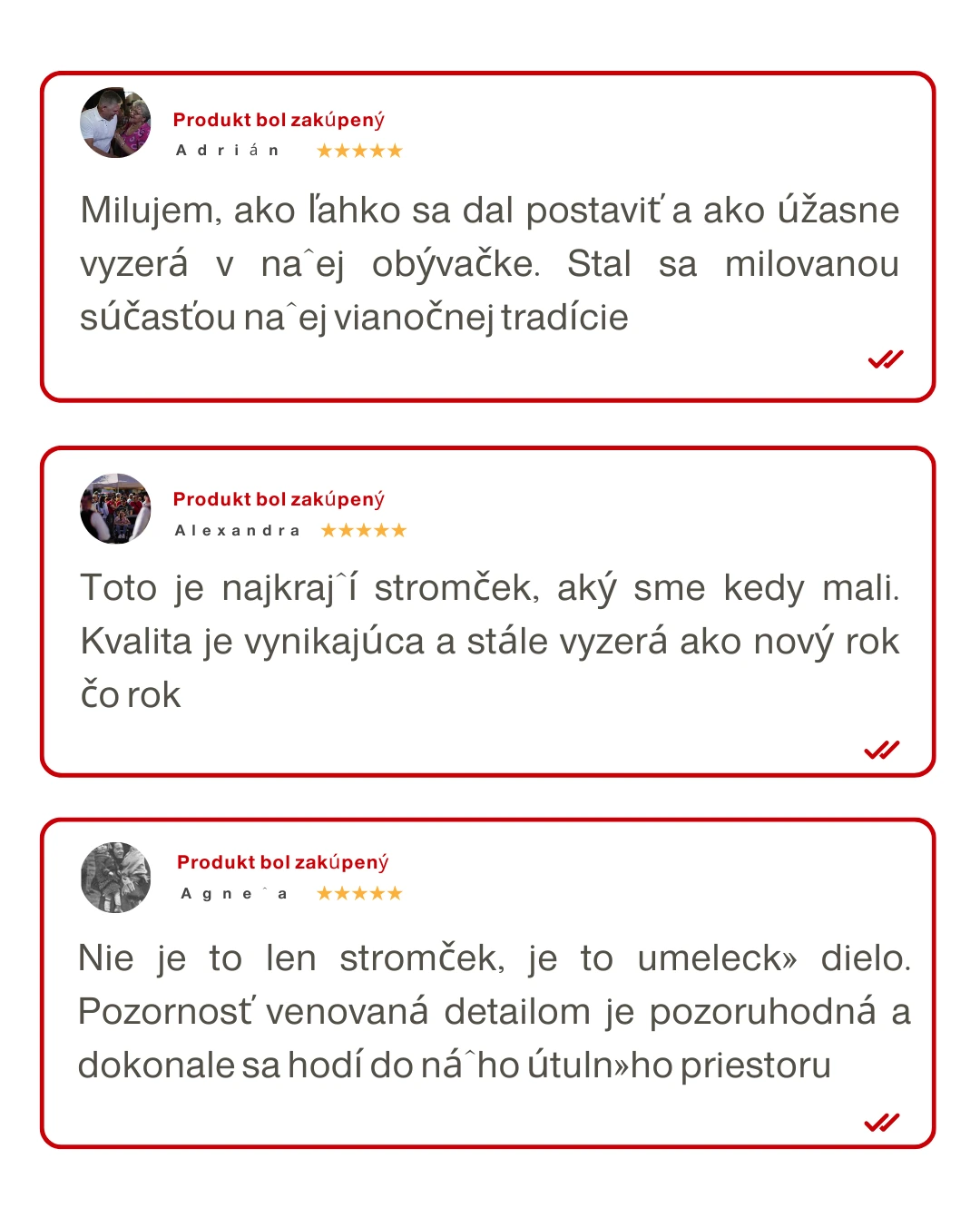 Produkt bol zakúpený
Adrián ★★★★★

Milujem, ako ľahko sa dal postaviť a ako úžasne vyzerá v naˆej obývačke. Stal sa milovanou súčasťou naˆej vianočnej tradície

Produkt bol zakúpený
Alexandra ★★★★★

Toto je najkrajˆí stromček, aký sme kedy mali. Kvalita je vynikajúca a stále vyzerá ako nový rok čo rok

Produkt bol zakúpený
Agneˆa ★★★★★

Nie je to len stromček, je to umeleck» dielo. Pozornosť venovaná detailom je pozoruhodná a dokonale sa hodí do náˆho útuln»ho priestoru